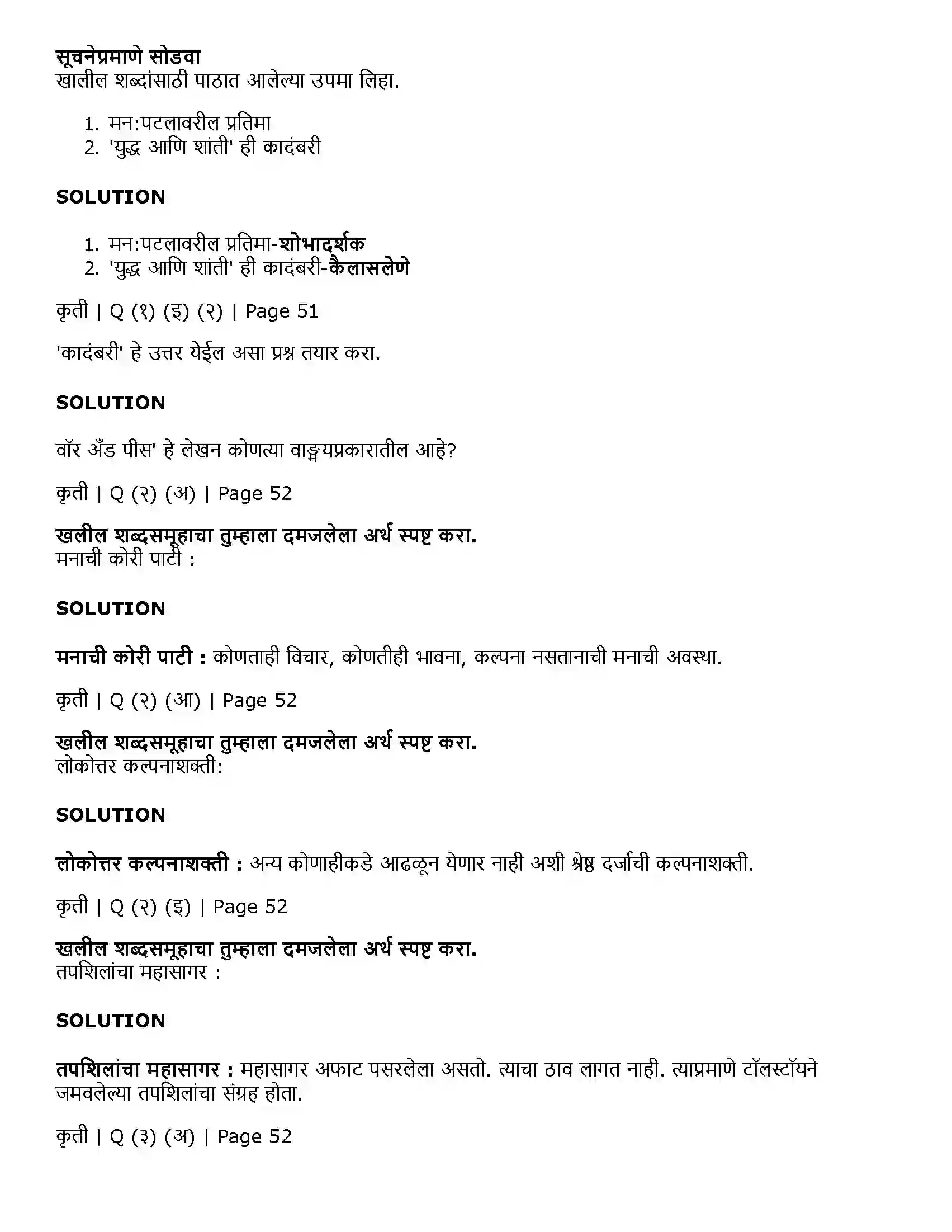 सूचनेप्रमाणे सोडवा
खालील शब्दांसाठी पाठात आलेल्या उपमा लिहा.

1. मन:पटलावरील प्रतिमा
2. 'युद्ध आणि शांती' ही कादंबरी

SOLUTION

1. मन:पटलावरील प्रतिमा-शोभादर्शक
2. 'युद्ध आणि शांती' ही कादंबरी-कैलासलेणे

कृती | Q (१) (इ) (२) | Page 51

'कादंबरी' हे उत्तर येईल असा प्रश्न तयार करा.

SOLUTION

वॉर अँड पीस' हे लेखन कोणत्या वाङ्मयप्रकारातील आहे?

कृती | Q (२) (अ) | Page 52

खलील शब्दसमूहाचा तुम्हाला दमजलेला अर्थ स्पष्ट करा.
मनाची कोरी पाटी :

SOLUTION

मनाची कोरी पाटी : कोणताही विचार, कोणतीही भावना, कल्पना नसतानाची मनाची अवस्था.

कृती | Q (२) (आ) | Page 52

खलील शब्दसमूहाचा तुम्हाला दमजलेला अर्थ स्पष्ट करा.
लोकोत्तर कल्पनाशक्ती:

SOLUTION

लोकोत्तर कल्पनाशक्ती : अन्य कोणाहीकडे आढळून येणार नाही अशी श्रेष्ठ दर्जाची कल्पनाशक्ती.

कृती | Q (२) (इ) | Page 52

खलील शब्दसमूहाचा तुम्हाला दमजलेला अर्थ स्पष्ट करा.
तपशिलांचा महासागर :

SOLUTION

तपशिलांचा महासागर : महासागर अफाट पसरलेला असतो. त्याचा ठाव लागत नाही. त्याप्रमाणे टॉलस्टॉयने जमवलेल्या तपशिलांचा संग्रह होता.

कृती | Q (३) (अ) | Page 52